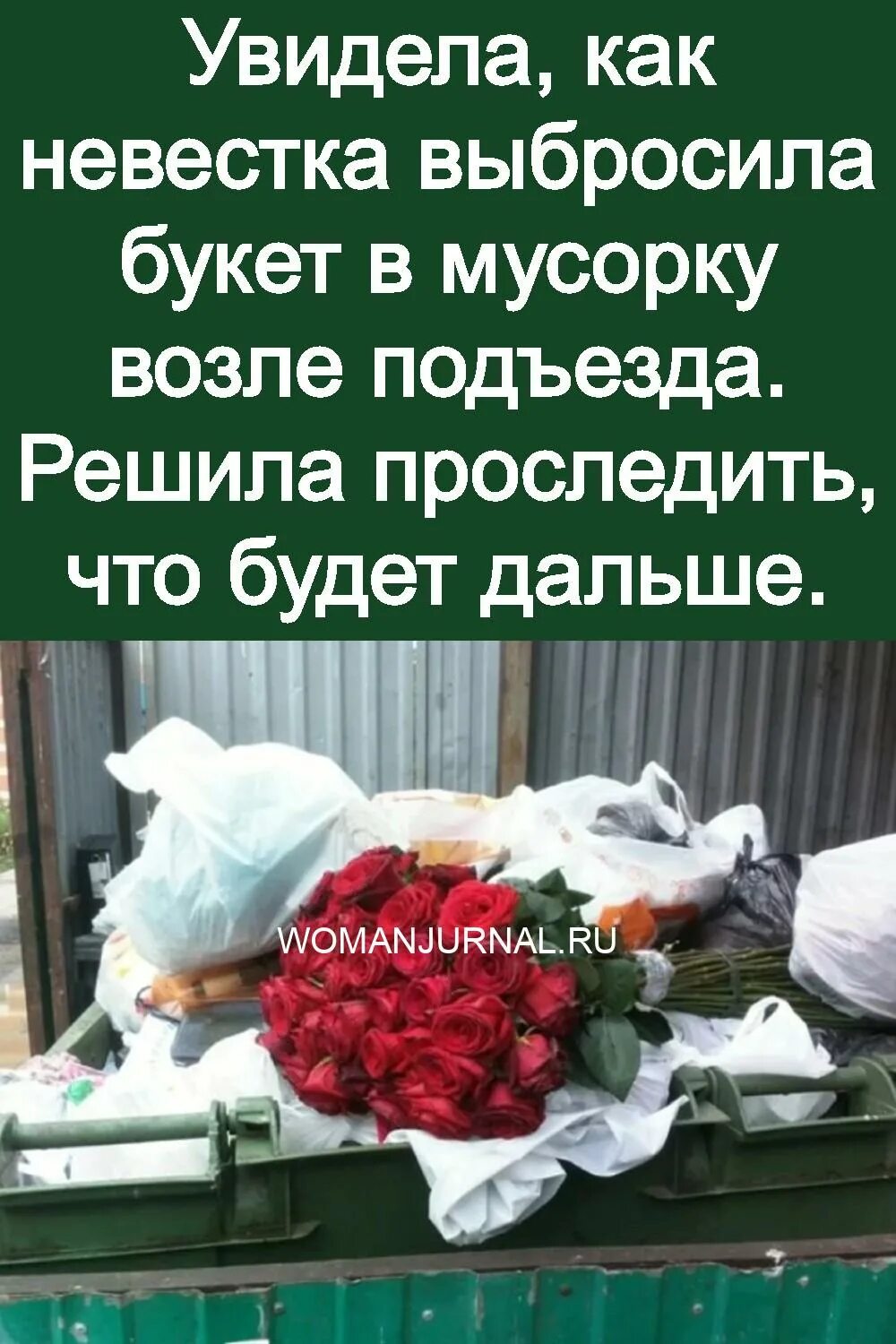 Увидела, как невестка выбросила букет в мусорку возле подъезда. Решила проследить, что будет дальше.

WOMANJURNAL.RU